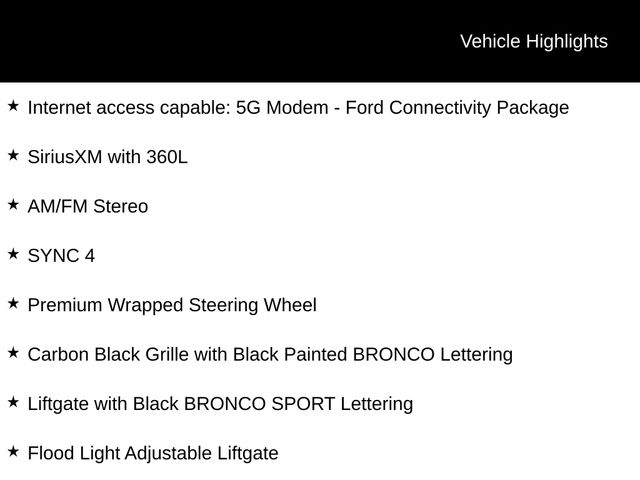 Vehicle Highlights

★ Internet access capable: 5G Modem - Ford Connectivity Package

★ SiriusXM with 360L

★ AM/FM Stereo

★ SYNC 4

★ Premium Wrapped Steering Wheel

★ Carbon Black Grille with Black Painted BRONCO Lettering

★ Liftgate with Black BRONCO SPORT Lettering

★ Flood Light Adjustable Liftgate